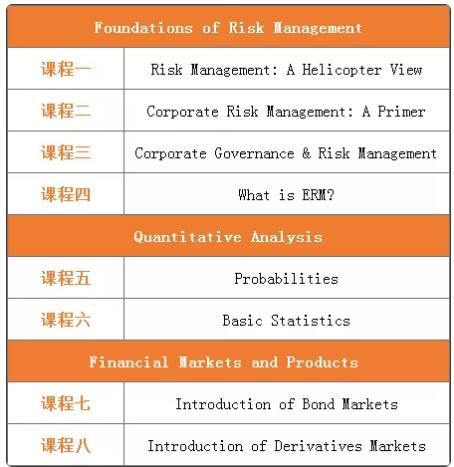 | Foundations of Risk Management | |
|---|---|
| 课程一 | Risk Management: A Helicopter View |
| 课程二 | Corporate Risk Management: A Primer |
| 课程三 | Corporate Governance & Risk Management |
| 课程四 | What is ERM? |
| Quantitative Analysis | |
| 课程五 | Probabilities |
| 课程六 | Basic Statistics |
| Financial Markets and Products | |
| 课程七 | Introduction of Bond Markets |
| 课程八 | Introduction of Derivatives Markets |